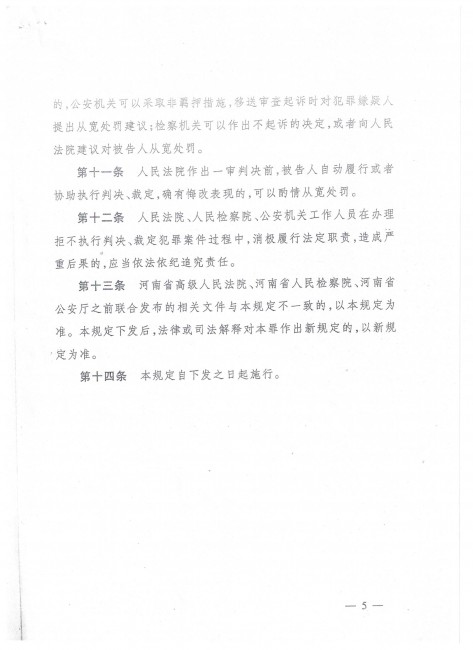 的，公安机关可以采取非羁押措施，移送审查起诉时对犯罪嫌疑人提出从宽处罚建议；检察机关可以作出不起诉的决定，或者向人民法院建议对被告人从宽处罚。

第十一条　人民法院作出一审判决前，被告人自动履行或者协助执行判决、裁定，确有悔改表现的，可以酌情从宽处罚。

第十二条　人民法院、人民检察院、公安机关工作人员在办理拒不执行判决、裁定犯罪案件过程中，消极履行法定职责，造成严重后果的，应当依法依纪追究责任。

第十三条　河南省高级人民法院、河南省人民检察院、河南省公安厅之前联合发布的相关文件与本规定不一致的，以本规定为准。本规定下发后，法律或司法解释对本罪作出新规定的，以新规定为准。

第十四条　本规定自下发之日起施行。

— 5 —